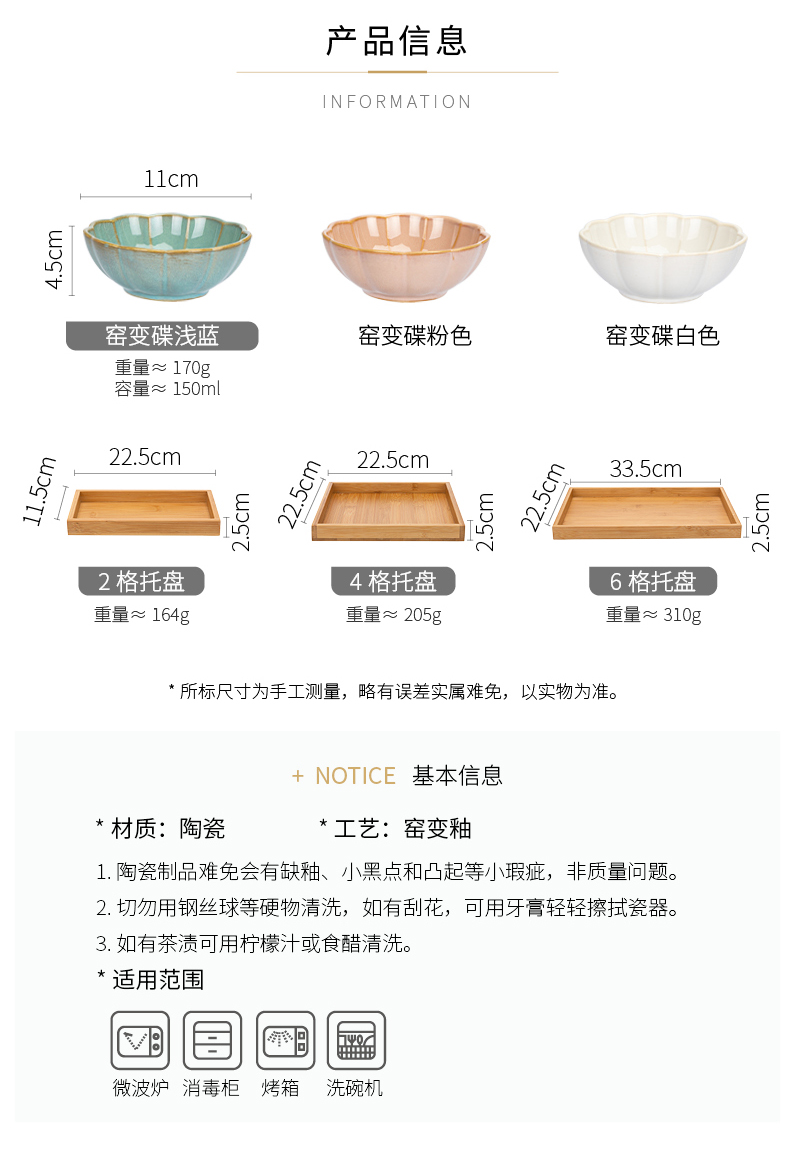 产品信息

INFORMATION

11cm

4.5cm

窑变碟浅蓝

重量≈ 170g
容量≈ 150ml

窑变碟粉色

窑变碟白色

22.5cm

11.5cm

2.5cm

2 格托盘

重量≈ 164g

22.5cm

22.5cm

2.5cm

4 格托盘

重量≈ 205g

33.5cm

22.5cm

2.5cm

6 格托盘

重量≈ 310g

* 所标尺寸为手工测量，略有误差实属难免，以实物为准。

+ NOTICE 基本信息

* 材质：陶瓷　　* 工艺：窑变釉

1. 陶瓷制品难免会有缺釉、小黑点和凸起等小瑕疵，非质量问题。

2. 切勿用钢丝球等硬物清洗，如有刮花，可用牙膏轻轻擦拭瓷器。

3. 如有茶渍可用柠檬汁或食醋清洗。

* 适用范围

微波炉　消毒柜　烤箱　洗碗机